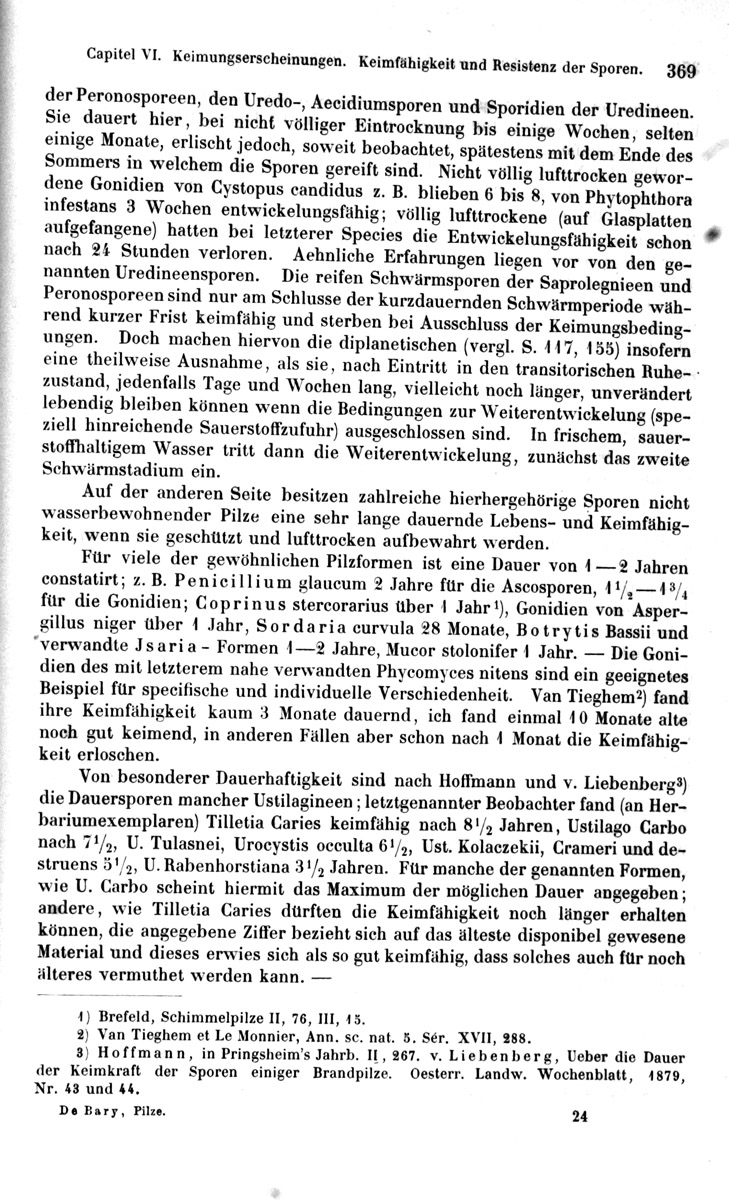 Capitel VI. Keimungserscheinungen. Keimfähigkeit und Resistenz der Sporen. 369

der Peronosporeen, den Uredo-, Aecidiumsporen und Sporidien der Uredineen. Sie dauert hier, bei nicht völliger Eintrocknung bis einige Wochen, selten einige Monate, erlischt jedoch, soweit beobachtet, spätestens mit dem Ende des Sommers in welchem die Sporen gereift sind. Nicht völlig lufttrocken gewordene Gonidien von Cystopus candidus z. B. blieben 6 bis 8, von Phytophthora infestans 3 Wochen entwickelungsfähig; völlig lufttrockene (auf Glasplatten aufgefangene) hatten bei letzterer Species die Entwickelungsfähigkeit schon nach 24 Stunden verloren. Aehnliche Erfahrungen liegen vor von den genannten Uredineensporen. Die reifen Schwärmsporen der Saprolegnieen und Peronosporeen sind nur am Schlusse der kurzdauernden Schwärmperiode während kurzer Frist keimfähig und sterben bei Ausschluss der Keimungsbedingungen. Doch machen hiervon die diplanetischen (vergl. S. 117, 155) insofern eine theilweise Ausnahme, als sie, nach Eintritt in den transitorischen Ruhezustand, jedenfalls Tage und Wochen lang, vielleicht noch länger, unverändert lebendig bleiben können wenn die Bedingungen zur Weiterentwickelung (speziell hinreichende Sauerstoffzufuhr) ausgeschlossen sind. In frischem, sauerstoffhaltigem Wasser tritt dann die Weiterentwickelung, zunächst das zweite Schwärmstadium ein.

Auf der anderen Seite besitzen zahlreiche hierhergehörige Sporen nicht wasserbewohnender Pilze eine sehr lange dauernde Lebens- und Keimfähigkeit, wenn sie geschützt und lufttrocken aufbewahrt werden.

Für viele der gewöhnlichen Pilzformen ist eine Dauer von 1—2 Jahren constatirt; z. B. Penicillium glaucum 2 Jahre für die Ascosporen, $1\frac{1}{2}$—$1\frac{3}{4}$ für die Gonidien; Coprinus stercorarius über 1 Jahr¹), Gonidien von Aspergillus niger über 1 Jahr, Sordaria curvula 28 Monate, Botrytis Bassii und verwandte Jsaria-Formen 1—2 Jahre, Mucor stolonifer 1 Jahr. — Die Gonidien des mit letzterem nahe verwandten Phycomyces nitens sind ein geeignetes Beispiel für specifische und individuelle Verschiedenheit. Van Tieghem²) fand ihre Keimfähigkeit kaum 3 Monate dauernd, ich fand einmal 10 Monate alte noch gut keimend, in anderen Fällen aber schon nach 1 Monat die Keimfähigkeit erloschen.

Von besonderer Dauerhaftigkeit sind nach Hoffmann und v. Liebenberg³) die Dauersporen mancher Ustilagineen; letztgenannter Beobachter fand (an Herbariumexemplaren) Tilletia Caries keimfähig nach $8\frac{1}{2}$ Jahren, Ustilago Carbo nach $7\frac{1}{2}$, U. Tulasnei, Urocystis occulta $6\frac{1}{2}$, Ust. Kolaczekii, Crameri und destruens $5\frac{1}{2}$, U. Rabenhorstiana $3\frac{1}{2}$ Jahren. Für manche der genannten Formen, wie U. Carbo scheint hiermit das Maximum der möglichen Dauer angegeben; andere, wie Tilletia Caries dürften die Keimfähigkeit noch länger erhalten können, die angegebene Ziffer bezieht sich auf das älteste disponibel gewesene Material und dieses erwies sich als so gut keimfähig, dass solches auch für noch älteres vermuthet werden kann. —

1) Brefeld, Schimmelpilze II, 76, III, 15.
2) Van Tieghem et Le Monnier, Ann. sc. nat. 5. Sér. XVII, 288.
3) Hoffmann, in Pringsheim's Jahrb. II, 267. v. Liebenberg, Ueber die Dauer der Keimkraft der Sporen einiger Brandpilze. Oesterr. Landw. Wochenblatt, 1879, Nr. 43 und 44.

De Bary, Pilze. 24